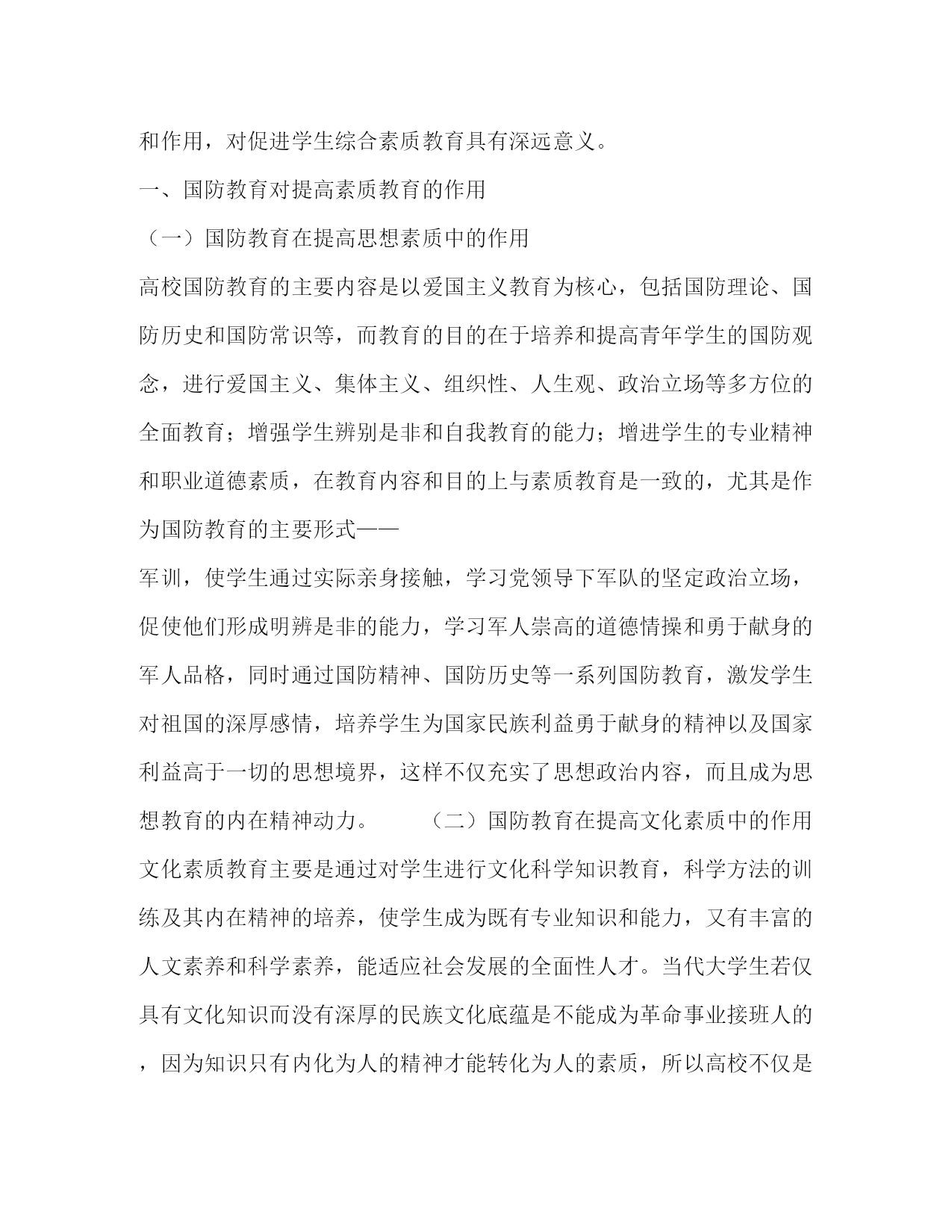 和作用，对促进学生综合素质教育具有深远意义。

一、国防教育对提高素质教育的作用

（一）国防教育在提高思想素质中的作用

高校国防教育的主要内容是以爱国主义教育为核心，包括国防理论、国防历史和国防常识等，而教育的目的在于培养和提高青年学生的国防观念，进行爱国主义、集体主义、组织性、人生观、政治立场等多方位的全面教育；增强学生辨别是非和自我教育的能力；增进学生的专业精神和职业道德素质，在教育内容和目的上与素质教育是一致的，尤其是作为国防教育的主要形式——

军训，使学生通过实际亲身接触，学习党领导下军队的坚定政治立场，促使他们形成明辨是非的能力，学习军人崇高的道德情操和勇于献身的军人品格，同时通过国防精神、国防历史等一系列国防教育，激发学生对祖国的深厚感情，培养学生为国家民族利益勇于献身的精神以及国家利益高于一切的思想境界，这样不仅充实了思想政治内容，而且成为思想教育的内在精神动力。　　（二）国防教育在提高文化素质中的作用

文化素质教育主要是通过对学生进行文化科学知识教育，科学方法的训练及其内在精神的培养，使学生成为既有专业知识和能力，又有丰富的人文素养和科学素养，能适应社会发展的全面性人才。当代大学生若仅具有文化知识而没有深厚的民族文化底蕴是不能成为革命事业接班人的，因为知识只有内化为人的精神才能转化为人的素质，所以高校不仅是